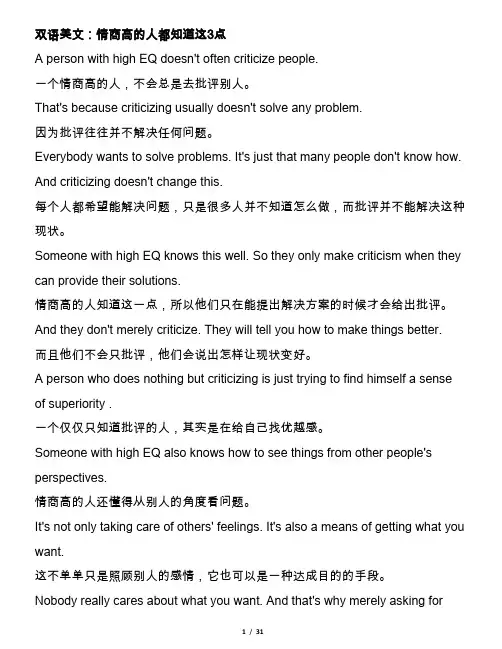 双语美文：情商高的人都知道这3点

A person with high EQ doesn't often criticize people.

一个情商高的人，不会总是去批评别人。

That's because criticizing usually doesn't solve any problem.

因为批评往往并不解决任何问题。

Everybody wants to solve problems. It's just that many people don't know how. And criticizing doesn't change this.

每个人都希望能解决问题，只是很多人并不知道怎么做，而批评并不能解决这种现状。

Someone with high EQ knows this well. So they only make criticism when they can provide their solutions.

情商高的人知道这一点，所以他们只在能提出解决方案的时候才会给出批评。

And they don't merely criticize. They will tell you how to make things better.

而且他们不会只批评，他们会说出怎样让现状变好。

A person who does nothing but criticizing is just trying to find himself a sense of superiority .

一个仅仅只知道批评的人，其实是在给自己找优越感。

Someone with high EQ also knows how to see things from other people's perspectives.

情商高的人还懂得从别人的角度看问题。

It's not only taking care of others' feelings. It's also a means of getting what you want.

这不单单只是照顾别人的感情，它也可以是一种达成目的的手段。

Nobody really cares about what you want. And that's why merely asking for

1 / 31